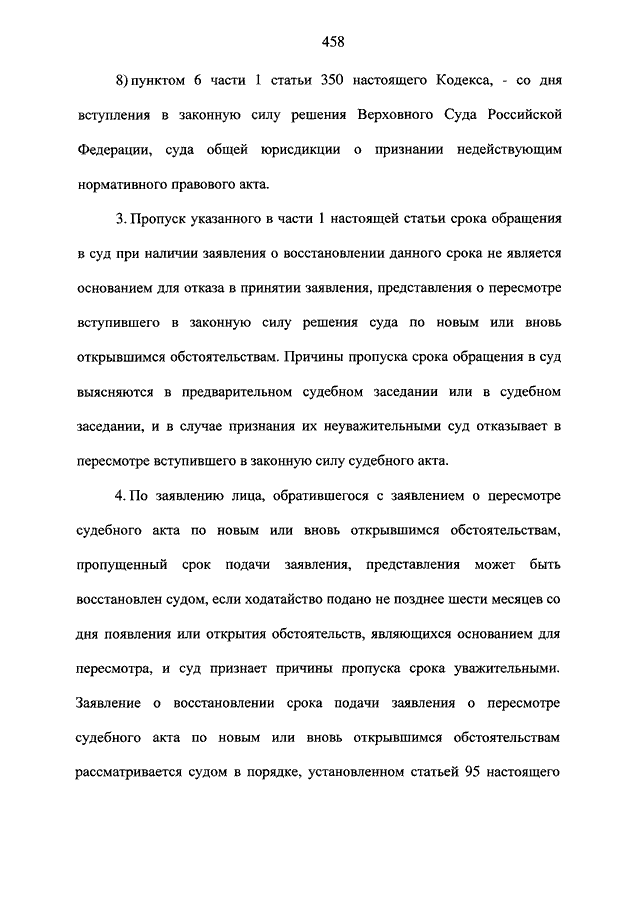 458

8) пунктом 6 части 1 статьи 350 настоящего Кодекса, - со дня вступления в законную силу решения Верховного Суда Российской Федерации, суда общей юрисдикции о признании недействующим нормативного правового акта.

3. Пропуск указанного в части 1 настоящей статьи срока обращения в суд при наличии заявления о восстановлении данного срока не является основанием для отказа в принятии заявления, представления о пересмотре вступившего в законную силу решения суда по новым или вновь открывшимся обстоятельствам. Причины пропуска срока обращения в суд выясняются в предварительном судебном заседании или в судебном заседании, и в случае признания их неуважительными суд отказывает в пересмотре вступившего в законную силу судебного акта.

4. По заявлению лица, обратившегося с заявлением о пересмотре судебного акта по новым или вновь открывшимся обстоятельствам, пропущенный срок подачи заявления, представления может быть восстановлен судом, если ходатайство подано не позднее шести месяцев со дня появления или открытия обстоятельств, являющихся основанием для пересмотра, и суд признает причины пропуска срока уважительными. Заявление о восстановлении срока подачи заявления о пересмотре судебного акта по новым или вновь открывшимся обстоятельствам рассматривается судом в порядке, установленном статьей 95 настоящего